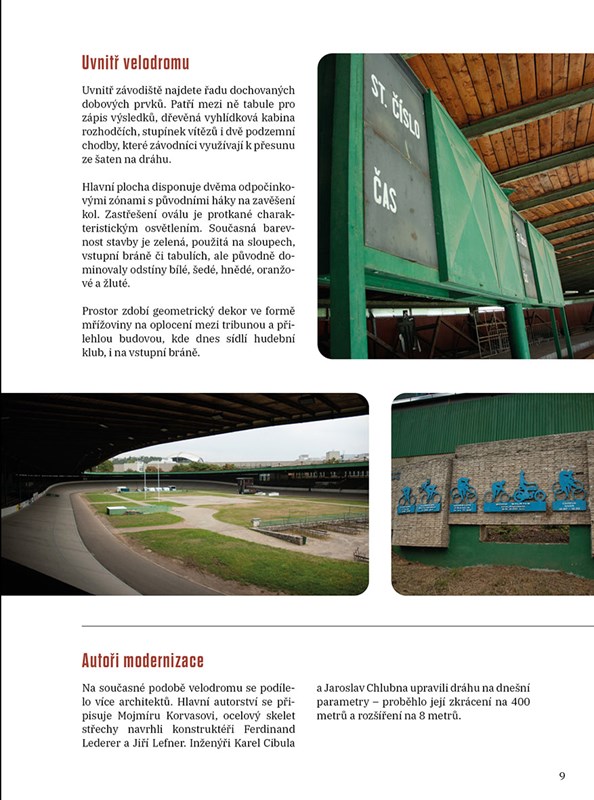 Uvnitř velodromu

Uvnitř závodiště najdete řadu dochovaných dobových prvků. Patří mezi ně tabule pro zápis výsledků, dřevěná vyhlídková kabina rozhodčích, stupínek vítězů i dvě podzemní chodby, které závodníci využívají k přesunu ze šaten na dráhu.

Hlavní plocha disponuje dvěma odpočinkovými zónami s původními háky na zavěšení kol. Zastřešení oválu je protkané charakteristickým osvětlením. Současná barevnost stavby je zelená, použitá na sloupech, vstupní bráně či tabulích, ale původně dominovaly odstíny bílé, šedé, hnědé, oranžové a žluté.

Prostor zdobí geometrický dekor ve formě mřížoviny na oplocení mezi tribunou a přilehlou budovou, kde dnes sídlí hudební klub, i na vstupní bráně.

ST. ČÍSLO
ČAS

Autoři modernizace

Na současné podobě velodromu se podílelo více architektů. Hlavní autorství se připisuje Mojmíru Korvasovi, ocelový skelet střechy navrhli konstruktéři Ferdinand Lederer a Jiří Lefner. Inženýři Karel Cibula a Jaroslav Chlubna upravili dráhu na dnešní parametry – proběhlo její zkrácení na 400 metrů a rozšíření na 8 metrů.

9